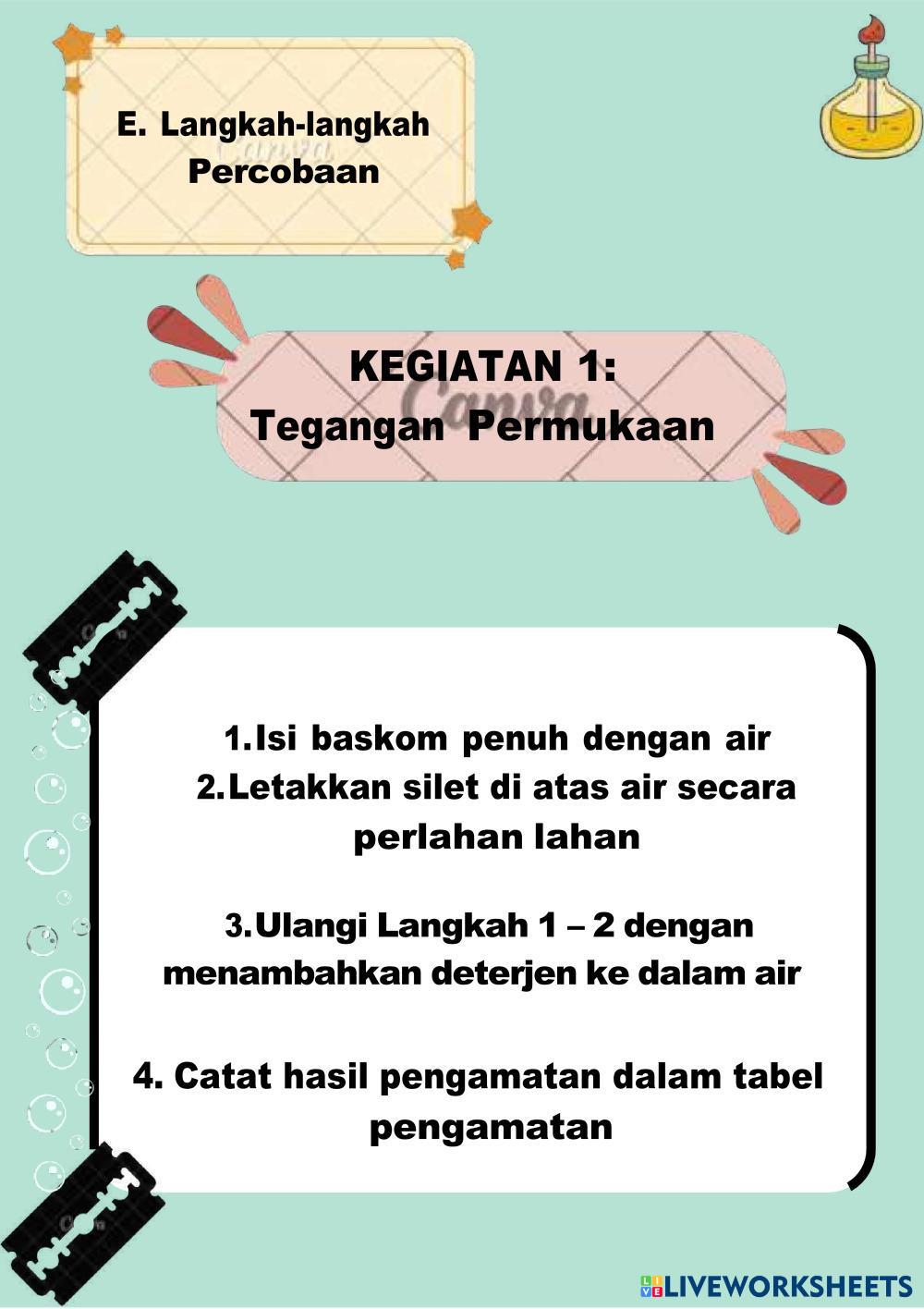 E. Langkah-langkah Percobaan

KEGIATAN 1:
Tegangan Permukaan

1. Isi baskom penuh dengan air
2. Letakkan silet di atas air secara perlahan lahan

3. Ulangi Langkah 1 – 2 dengan menambahkan deterjen ke dalam air

4. Catat hasil pengamatan dalam tabel pengamatan

LIVEWORKSHEETS

Canva